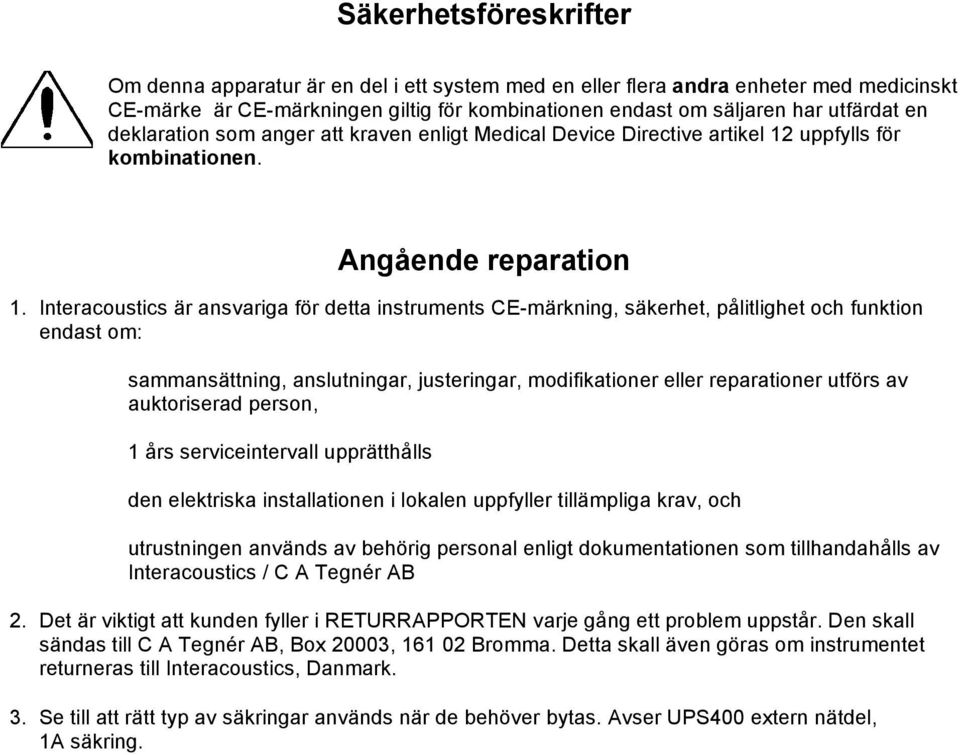 Säkerhetsföreskrifter

Om denna apparatur är en del i ett system med en eller flera andra enheter med medicinskt CE-märke är CE-märkningen giltig för kombinationen endast om säljaren har utfärdat en deklaration som anger att kraven enligt Medical Device Directive artikel 12 uppfylls för kombinationen.

Angående reparation

1. Interacoustics är ansvariga för detta instruments CE-märkning, säkerhet, pålitlighet och funktion endast om:

sammansättning, anslutningar, justeringar, modifikationer eller reparationer utförs av auktoriserad person,

1 års serviceintervall upprätthålls

den elektriska installationen i lokalen uppfyller tillämpliga krav, och

utrustningen används av behörig personal enligt dokumentationen som tillhandahålls av Interacoustics / C A Tegnér AB

2. Det är viktigt att kunden fyller i RETURRAPPORTEN varje gång ett problem uppstår. Den skall sändas till C A Tegnér AB, Box 20003, 161 02 Bromma. Detta skall även göras om instrumentet returneras till Interacoustics, Danmark.

3. Se till att rätt typ av säkringar används när de behöver bytas. Avser UPS400 extern nätdel, 1A säkring.